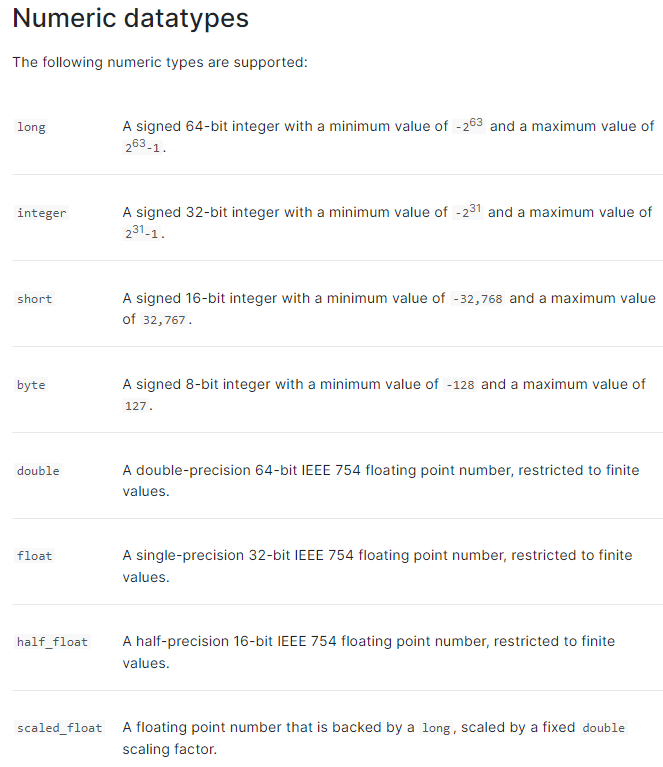 Numeric datatypes

The following numeric types are supported:

| | |
|---|---|
| long | A signed 64-bit integer with a minimum value of $-2^{63}$ and a maximum value of $2^{63}-1$. |
| integer | A signed 32-bit integer with a minimum value of $-2^{31}$ and a maximum value of $2^{31}-1$. |
| short | A signed 16-bit integer with a minimum value of -32,768 and a maximum value of 32,767. |
| byte | A signed 8-bit integer with a minimum value of -128 and a maximum value of 127. |
| double | A double-precision 64-bit IEEE 754 floating point number, restricted to finite values. |
| float | A single-precision 32-bit IEEE 754 floating point number, restricted to finite values. |
| half_float | A half-precision 16-bit IEEE 754 floating point number, restricted to finite values. |
| scaled_float | A floating point number that is backed by a long, scaled by a fixed double scaling factor. |